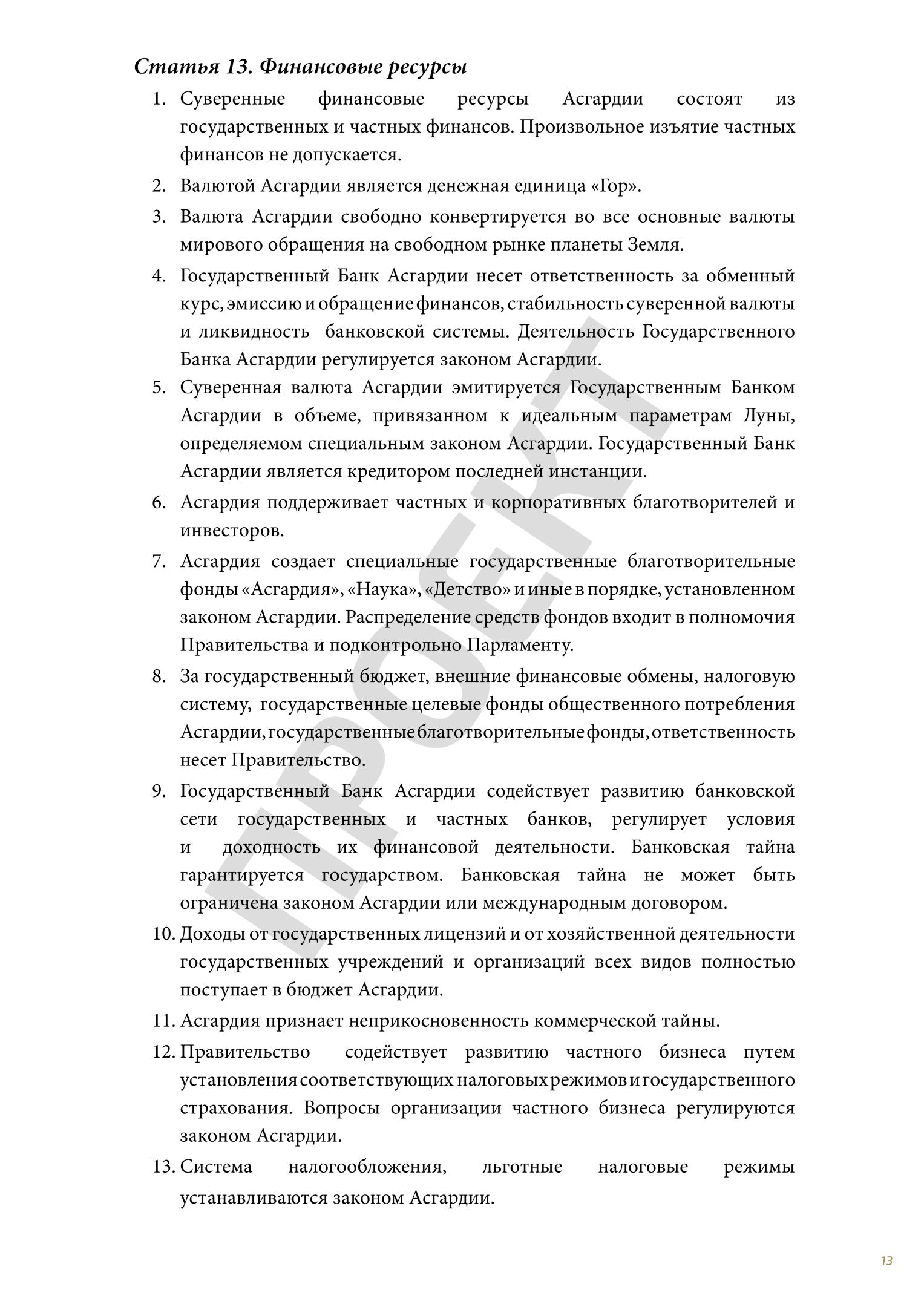 Статья 13. Финансовые ресурсы

1. Суверенные финансовые ресурсы Асгардии состоят из государственных и частных финансов. Произвольное изъятие частных финансов не допускается.

2. Валютой Асгардии является денежная единица «Гор».

3. Валюта Асгардии свободно конвертируется во все основные валюты мирового обращения на свободном рынке планеты Земля.

4. Государственный Банк Асгардии несет ответственность за обменный курс, эмиссию и обращение финансов, стабильность суверенной валюты и ликвидность банковской системы. Деятельность Государственного Банка Асгардии регулируется законом Асгардии.

5. Суверенная валюта Асгардии эмитируется Государственным Банком Асгардии в объеме, привязанном к идеальным параметрам Луны, определяемом специальным законом Асгардии. Государственный Банк Асгардии является кредитором последней инстанции.

6. Асгардия поддерживает частных и корпоративных благотворителей и инвесторов.

7. Асгардия создает специальные государственные благотворительные фонды «Асгардия», «Наука», «Детство» и иные в порядке, установленном законом Асгардии. Распределение средств фондов входит в полномочия Правительства и подконтрольно Парламенту.

8. За государственный бюджет, внешние финансовые обмены, налоговую систему, государственные целевые фонды общественного потребления Асгардии, государственные благотворительные фонды, ответственность несет Правительство.

9. Государственный Банк Асгардии содействует развитию банковской сети государственных и частных банков, регулирует условия и доходность их финансовой деятельности. Банковская тайна гарантируется государством. Банковская тайна не может быть ограничена законом Асгардии или международным договором.

10. Доходы от государственных лицензий и от хозяйственной деятельности государственных учреждений и организаций всех видов полностью поступает в бюджет Асгардии.

11. Асгардия признает неприкосновенность коммерческой тайны.

12. Правительство содействует развитию частного бизнеса путем установления соответствующих налоговых режимов и государственного страхования. Вопросы организации частного бизнеса регулируются законом Асгардии.

13. Система налогообложения, льготные налоговые режимы устанавливаются законом Асгардии.

ПРОЕКТ

13